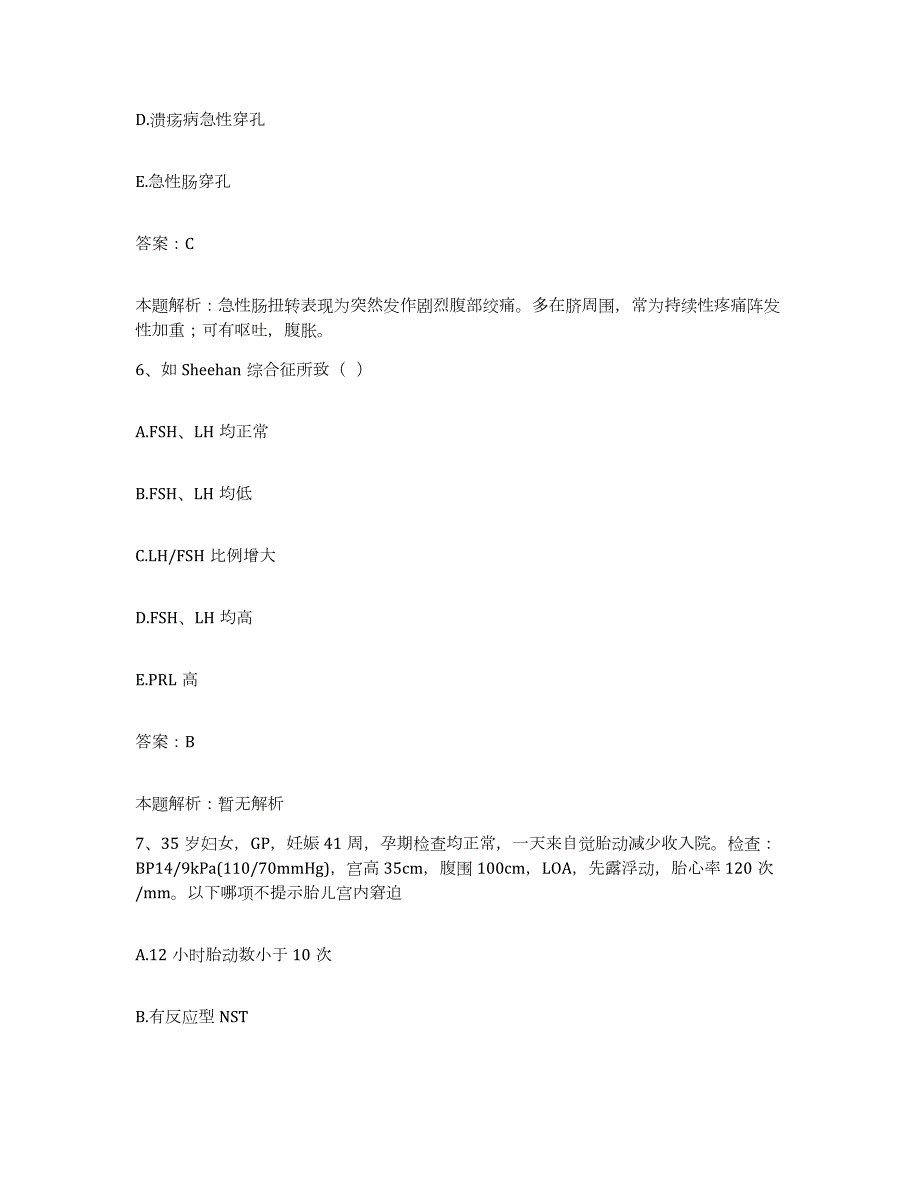 D.溃疡病急性穿孔

E.急性肠穿孔

答案：C

本题解析：急性肠扭转表现为突然发作剧烈腹部绞痛。多在脐周围，常为持续性疼痛阵发性加重；可有呕吐，腹胀。

6、如 Sheehan 综合征所致（ ）

A.FSH、LH 均正常

B.FSH、LH 均低

C.LH/FSH 比例增大

D.FSH、LH 均高

E.PRL 高

答案：B

本题解析：暂无解析

7、35 岁妇女，GP，妊娠 41 周，孕期检查均正常，一天来自觉胎动减少收入院。检查：BP14/9kPa(110/70mmHg)，宫高 35cm，腹围 100cm，LOA，先露浮动，胎心率 120 次/mm。以下哪项不提示胎儿宫内窘迫

A.12 小时胎动数小于 10 次

B.有反应型 NST